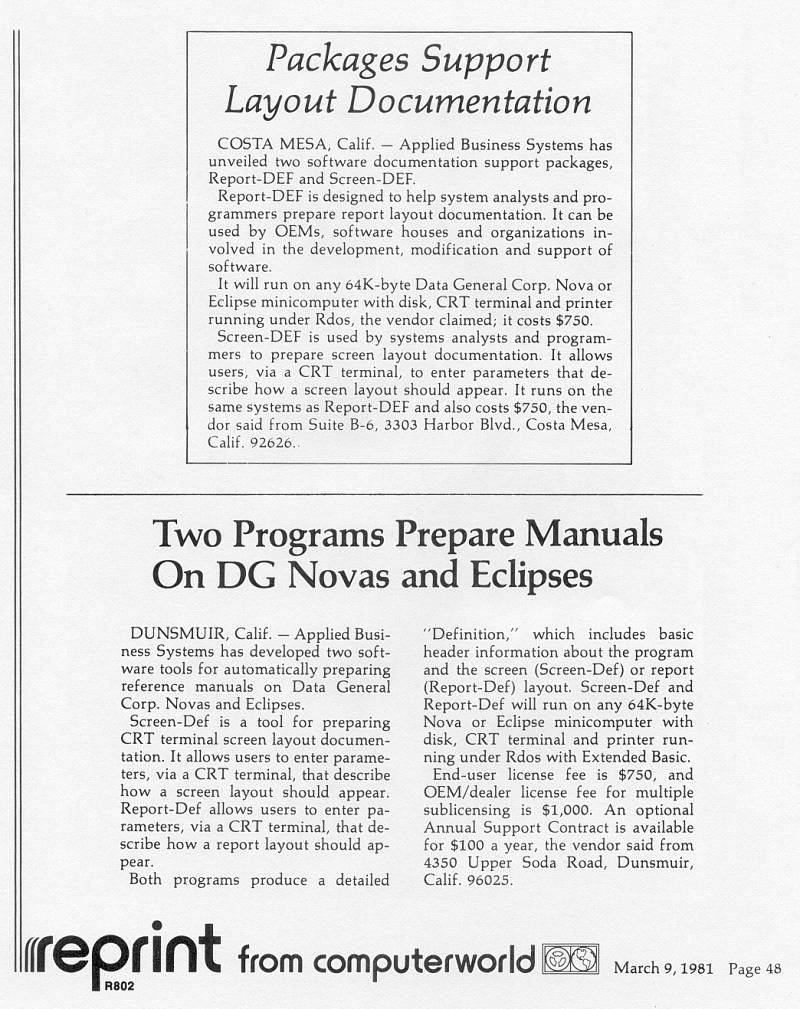 Packages Support Layout Documentation

COSTA MESA, Calif. — Applied Business Systems has unveiled two software documentation support packages, Report-DEF and Screen-DEF.

Report-DEF is designed to help system analysts and programmers prepare report layout documentation. It can be used by OEMs, software houses and organizations involved in the development, modification and support of software.

It will run on any 64K-byte Data General Corp. Nova or Eclipse minicomputer with disk, CRT terminal and printer running under Rdos, the vendor claimed; it costs $750.

Screen-DEF is used by systems analysts and programmers to prepare screen layout documentation. It allows users, via a CRT terminal, to enter parameters that describe how a screen layout should appear. It runs on the same systems as Report-DEF and also costs $750, the vendor said from Suite B-6, 3303 Harbor Blvd., Costa Mesa, Calif. 92626.

Two Programs Prepare Manuals On DG Novas and Eclipses

DUNSMUIR, Calif. — Applied Business Systems has developed two software tools for automatically preparing reference manuals on Data General Corp. Novas and Eclipses.

Screen-Def is a tool for preparing CRT terminal screen layout documentation. It allows users to enter parameters, via a CRT terminal, that describe how a screen layout should appear. Report-Def allows users to enter parameters, via a CRT terminal, that describe how a report layout should appear.

Both programs produce a detailed "Definition," which includes basic header information about the program and the screen (Screen-Def) or report (Report-Def) layout. Screen-Def and Report-Def will run on any 64K-byte Nova or Eclipse minicomputer with disk, CRT terminal and printer running under Rdos with Extended Basic.

End-user license fee is $750, and OEM/dealer license fee for multiple sublicensing is $1,000. An optional Annual Support Contract is available for $100 a year, the vendor said from 4350 Upper Soda Road, Dunsmuir, Calif. 96025.

reprint R802 from computerworld March 9, 1981 Page 48